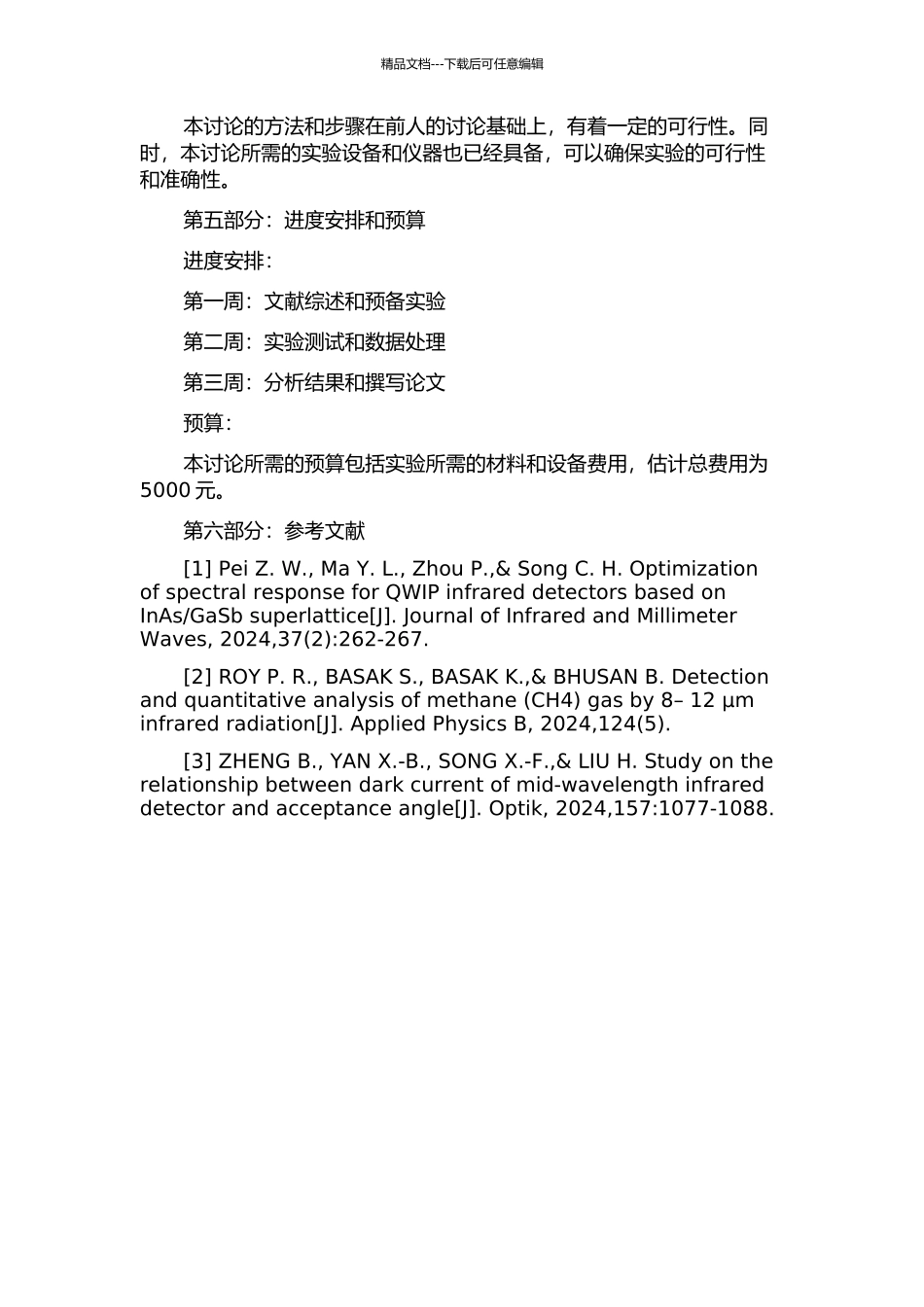 精品文档---下载后可任意编辑

本讨论的方法和步骤在前人的讨论基础上，有着一定的可行性。同时，本讨论所需的实验设备和仪器也已经具备，可以确保实验的可行性和准确性。

第五部分：进度安排和预算

进度安排：

第一周：文献综述和预备实验

第二周：实验测试和数据处理

第三周：分析结果和撰写论文

预算：

本讨论所需的预算包括实验所需的材料和设备费用，估计总费用为 5000 元。

第六部分：参考文献

[1] Pei Z. W., Ma Y. L., Zhou P.,& Song C. H. Optimization of spectral response for QWIP infrared detectors based on InAs/GaSb superlattice[J]. Journal of Infrared and Millimeter Waves, 2024,37(2):262-267.

[2] ROY P. R., BASAK S., BASAK K.,& BHUSAN B. Detection and quantitative analysis of methane (CH4) gas by 8– 12 µm infrared radiation[J]. Applied Physics B, 2024,124(5).

[3] ZHENG B., YAN X.-B., SONG X.-F.,& LIU H. Study on the relationship between dark current of mid-wavelength infrared detector and acceptance angle[J]. Optik, 2024,157:1077-1088.